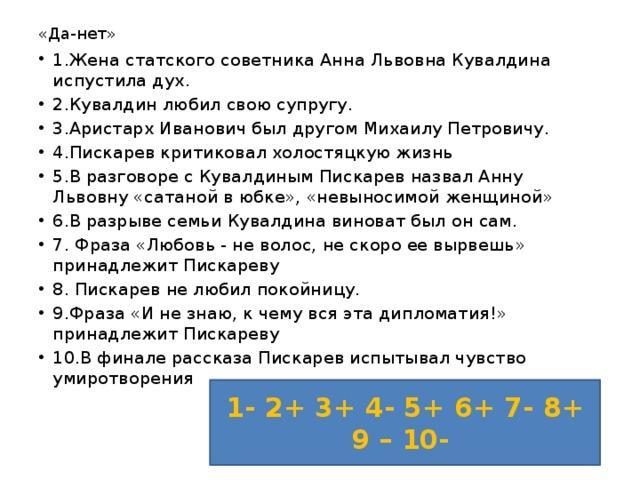 «Да-нет»

• 1.Жена статского советника Анна Львовна Кувалдина испустила дух.
• 2.Кувалдин любил свою супругу.
• 3.Аристарх Иванович был другом Михаилу Петровичу.
• 4.Пискарев критиковал холостяцкую жизнь
• 5.В разговоре с Кувалдиным Пискарев назвал Анну Львовну «сатаной в юбке», «невыносимой женщиной»
• 6.В разрыве семьи Кувалдина виноват был он сам.
• 7. Фраза «Любовь - не волос, не скоро ее вырвешь» принадлежит Пискареву
• 8. Пискарев не любил покойницу.
• 9.Фраза «И не знаю, к чему вся эта дипломатия!» принадлежит Пискареву
• 10.В финале рассказа Пискарев испытывал чувство умиротворения

1- 2+ 3+ 4- 5+ 6+ 7- 8+ 9 – 10-